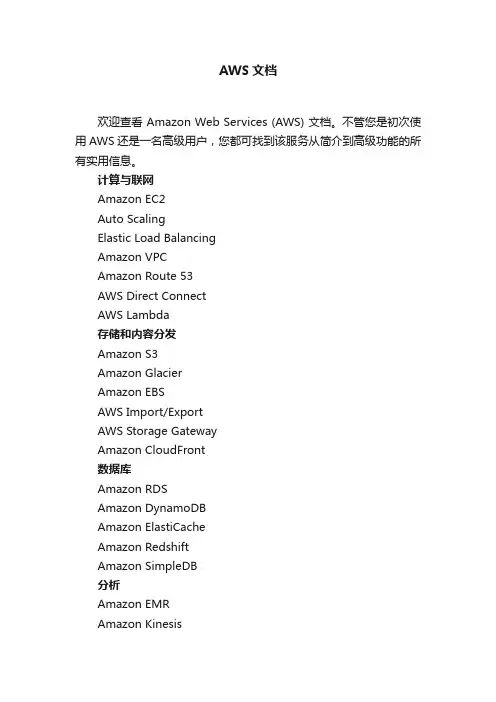 AWS文档

欢迎查看Amazon Web Services (AWS)文档。不管您是初次使用AWS还是一名高级用户，您都可找到该服务从简介到高级功能的所有实用信息。

计算与联网
Amazon EC2
Auto Scaling
Elastic Load Balancing
Amazon VPC
Amazon Route 53
AWS Direct Connect
AWS Lambda
存储和内容分发
Amazon S3
Amazon Glacier
Amazon EBS
AWS Import/Export
AWS Storage Gateway
Amazon CloudFront
数据库
Amazon RDS
Amazon DynamoDB
Amazon ElastiCache
Amazon Redshift
Amazon SimpleDB
分析
Amazon EMR
Amazon Kinesis